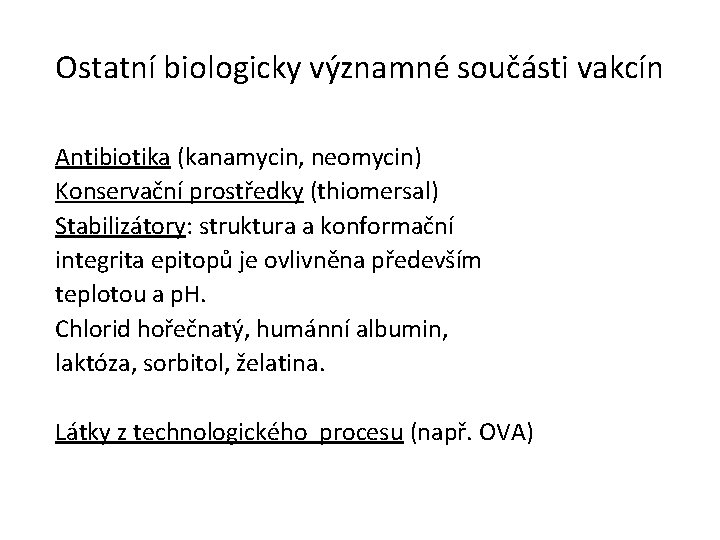 Ostatní biologicky významné součásti vakcín

Antibiotika (kanamycin, neomycin)
Konservační prostředky (thiomersal)
Stabilizátory: struktura a konformační integrita epitopů je ovlivněna především teplotou a pH.
Chlorid hořečnatý, humánní albumin, laktóza, sorbitol, želatina.

Látky z technologického procesu (např. OVA)